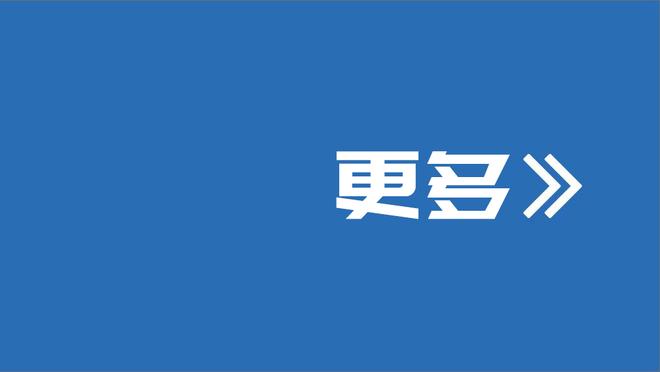 更多》